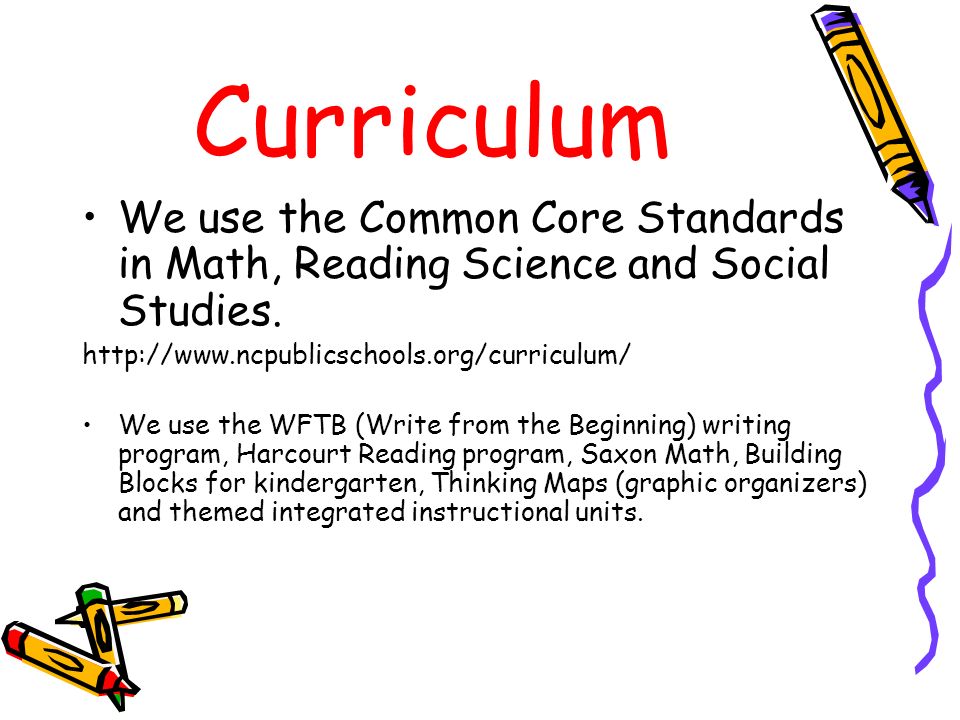 Curriculum

• We use the Common Core Standards in Math, Reading Science and Social Studies.

http://www.ncpublicschools.org/curriculum/

• We use the WFTB (Write from the Beginning) writing program, Harcourt Reading program, Saxon Math, Building Blocks for kindergarten, Thinking Maps (graphic organizers) and themed integrated instructional units.